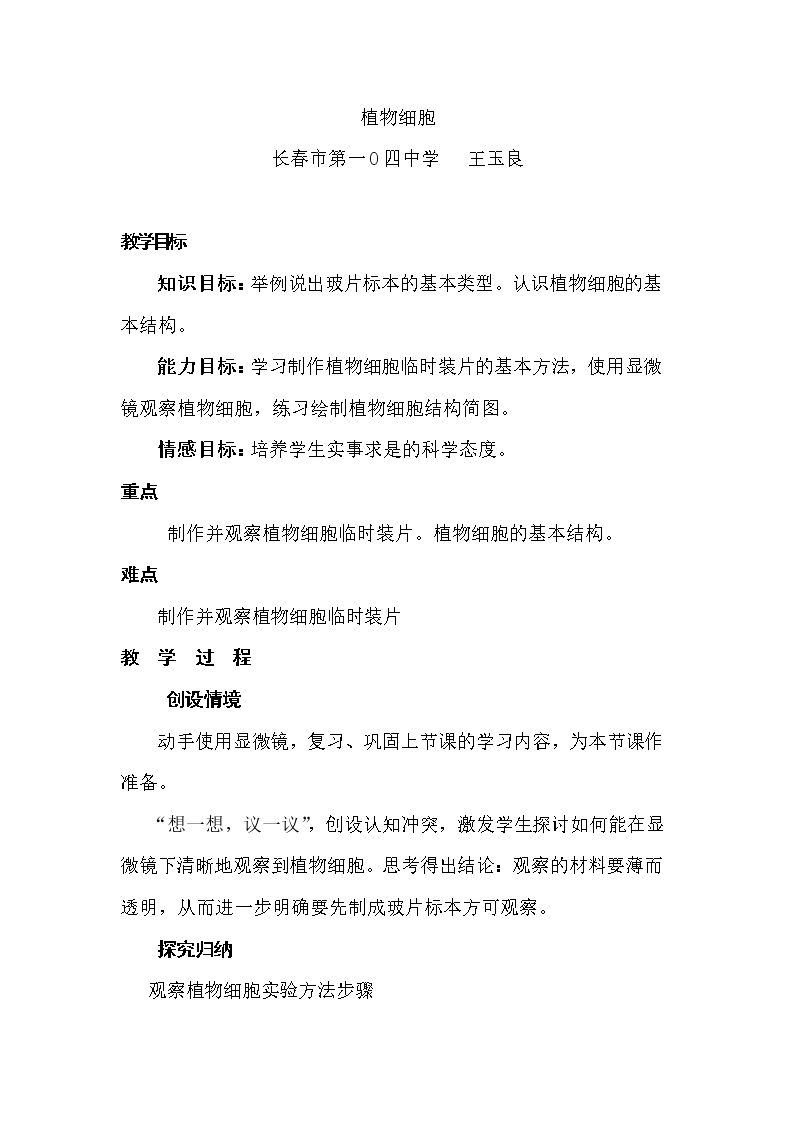 植物细胞

长春市第一0四中学 王玉良

教学目标

知识目标：举例说出玻片标本的基本类型。认识植物细胞的基本结构。

能力目标：学习制作植物细胞临时装片的基本方法，使用显微镜观察植物细胞，练习绘制植物细胞结构简图。

情感目标：培养学生实事求是的科学态度。

重点

制作并观察植物细胞临时装片。植物细胞的基本结构。

难点

制作并观察植物细胞临时装片

教 学 过 程

创设情境

动手使用显微镜，复习、巩固上节课的学习内容，为本节课作准备。

“想一想，议一议”，创设认知冲突，激发学生探讨如何能在显微镜下清晰地观察到植物细胞。思考得出结论：观察的材料要薄而透明，从而进一步明确要先制成玻片标本方可观察。

探究归纳

观察植物细胞实验方法步骤